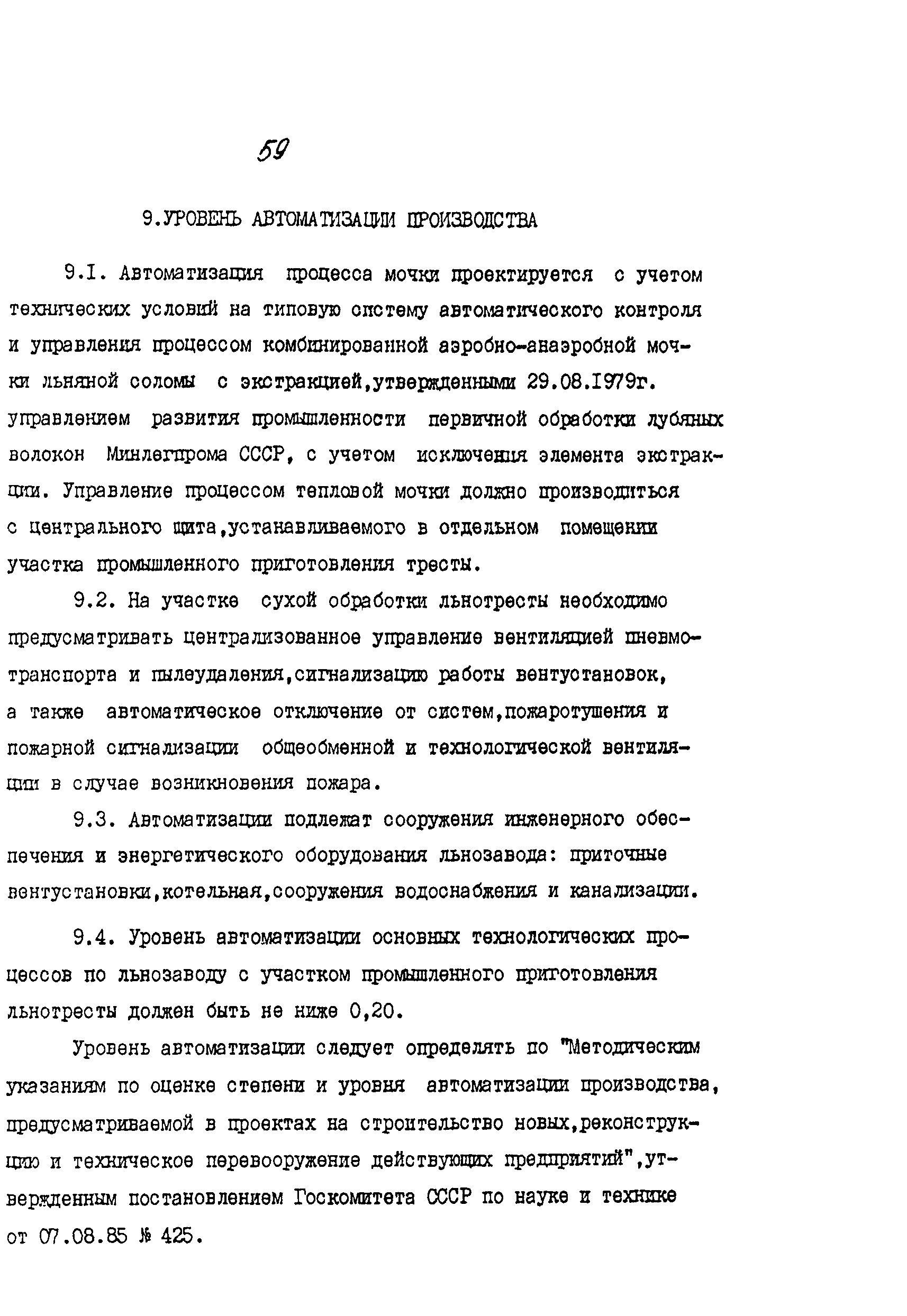 59

9.УРОВЕНЬ АВТОМАТИЗАЦИИ ПРОИЗВОДСТВА

9.I. Автоматизация процесса мочки проектируется с учетом технических условий на типовую систему автоматического контроля и управления процессом комбинированной аэробно-анаэробной мочки льняной соломы с экстракцией,утвержденными 29.08.I979г. управлением развития промышленности первичной обработки лубяных волокон Минлегпрома СССР, с учетом исключения элемента экстракции. Управление процессом тепловой мочки должно производиться с центрального щита,устанавливаемого в отдельном помещении участка промышленного приготовления тресты.

9.2. На участке сухой обработки льнотресты необходимо предусматривать централизованное управление вентиляцией пневмотранспорта и пылеудаления,сигнализацию работы вентустановок, а также автоматическое отключение от систем,пожаротушения и пожарной сигнализации общеобменной и технологической вентиляции в случае возникновения пожара.

9.3. Автоматизации подлежат сооружения инженерного обеспечения и энергетического оборудования льнозавода: приточные вентустановки,котельная,сооружения водоснабжения и канализации.

9.4. Уровень автоматизации основных технологических процессов по льнозаводу с участком промышленного приготовления льнотресты должен быть не ниже 0,20.

Уровень автоматизации следует определять по "Методическим указаниям по оценке степени и уровня автоматизации производства, предусматриваемой в проектах на строительство новых,реконструкцию и техническое перевооружение действующих предприятий",утвержденным постановлением Госкомитета СССР по науке и технике от 07.08.85 № 425.